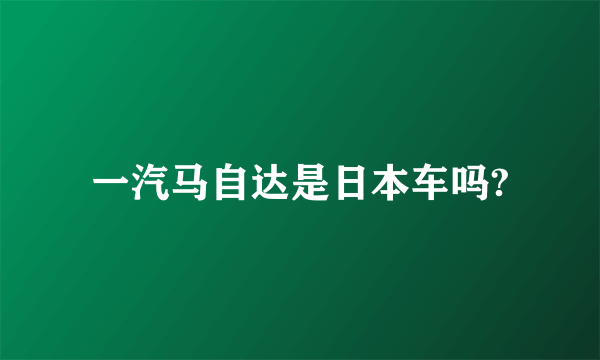 一汽马自达是日本车吗?